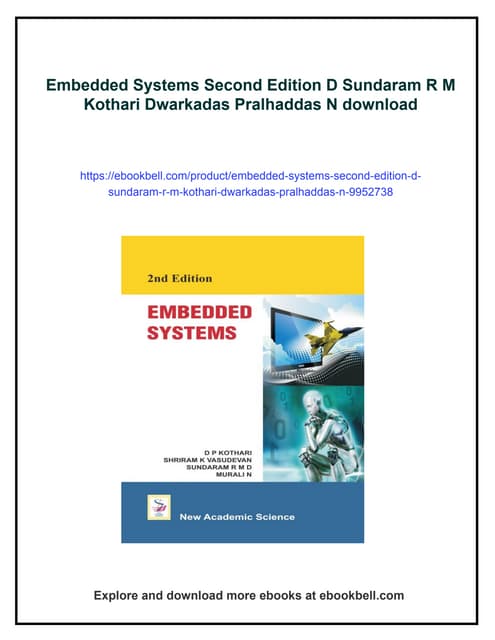 Embedded Systems Second Edition D Sundaram R M Kothari Dwarkadas Pralhaddas N download

https://ebookbell.com/product/embedded-systems-second-edition-d-sundaram-r-m-kothari-dwarkadas-pralhaddas-n-9952738

2nd Edition

EMBEDDED SYSTEMS

D P KOTHARI
SHRIRAM K VASUDEVAN
SUNDARAM R M D
MURALI N

New Academic Science

Explore and download more ebooks at ebookbell.com